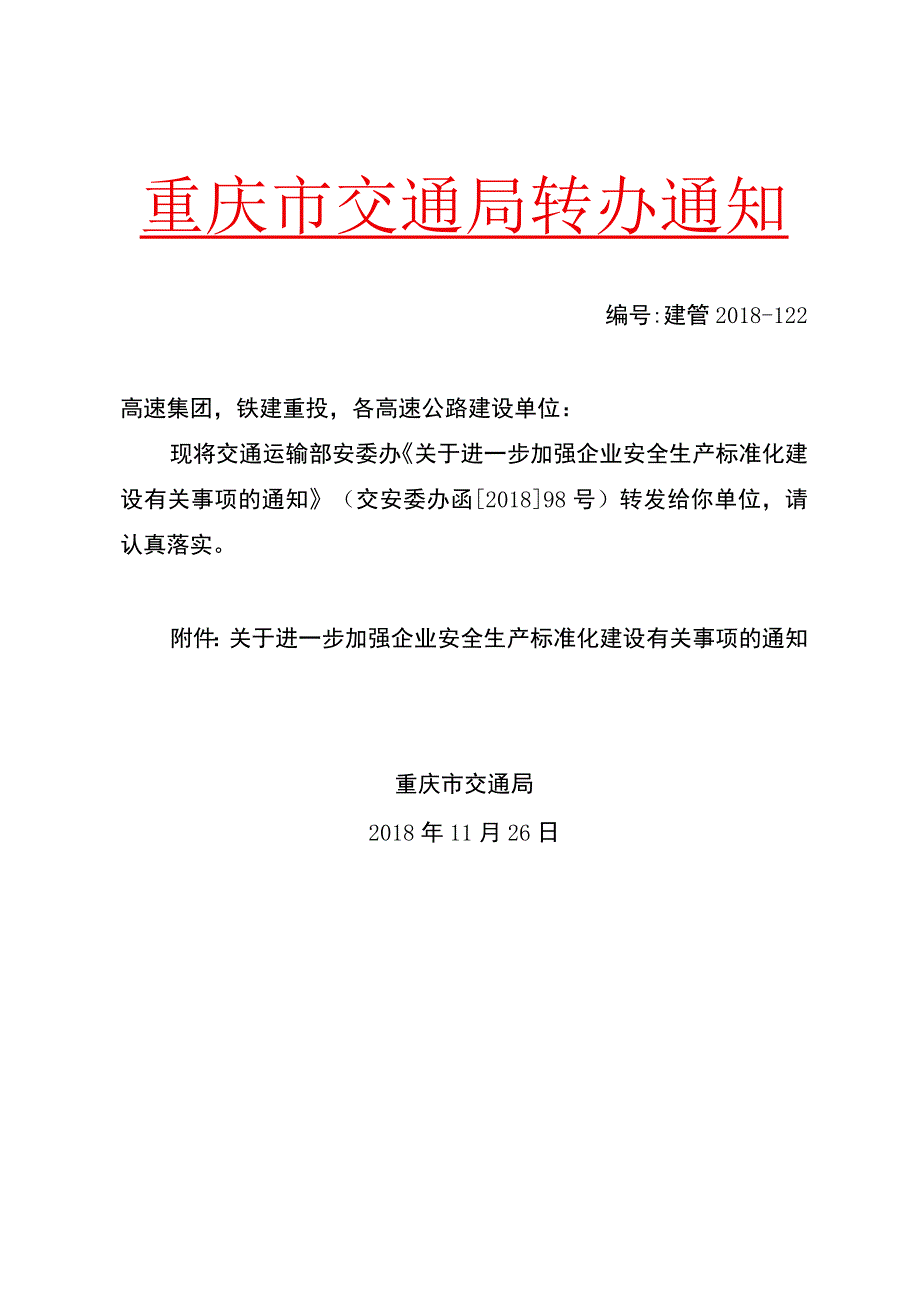 重庆市交通局转办通知

编号:建管 2018-122

高速集团，铁建重投，各高速公路建设单位：

现将交通运输部安委办《关于进一步加强企业安全生产标准化建设有关事项的通知》（交安委办函[2018]98 号）转发给你单位，请认真落实。

附件: 关于进一步加强企业安全生产标准化建设有关事项的通知

重庆市交通局

2018 年 11 月 26 日